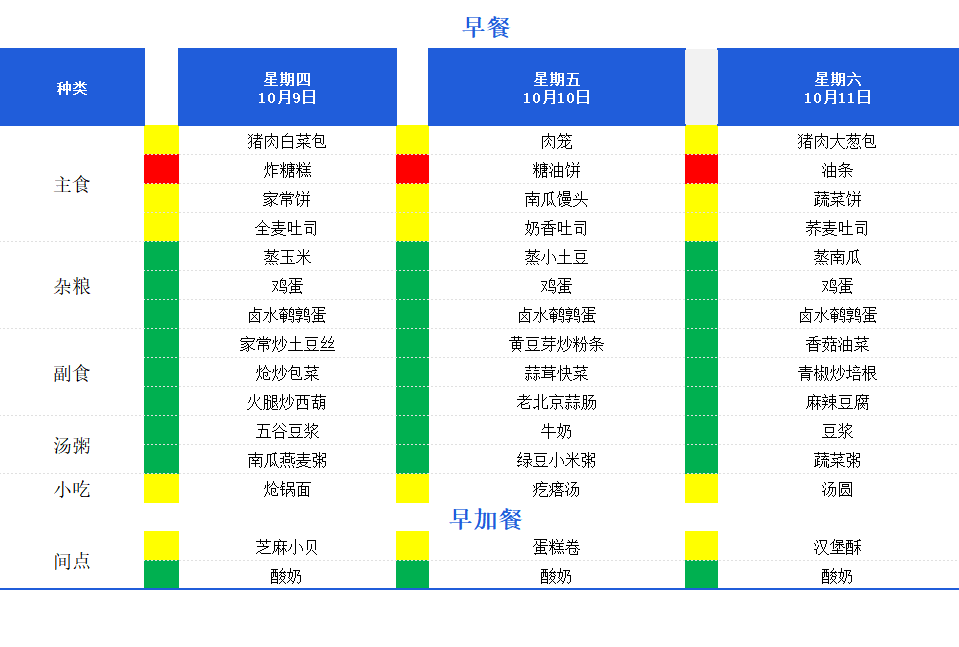 早餐

| 种类 | 星期四 10月9日 | 星期五 10月10日 | 星期六 10月11日 |
|---|---|---|---|
| 主食 | 猪肉白菜包 | 肉笼 | 猪肉大葱包 |
| | 炸糖糕 | 糖油饼 | 油条 |
| | 家常饼 | 南瓜馒头 | 蔬菜饼 |
| | 全麦吐司 | 奶香吐司 | 荞麦吐司 |
| 杂粮 | 蒸玉米 | 蒸小土豆 | 蒸南瓜 |
| | 鸡蛋 | 鸡蛋 | 鸡蛋 |
| | 卤水鹌鹑蛋 | 卤水鹌鹑蛋 | 卤水鹌鹑蛋 |
| 副食 | 家常炒土豆丝 | 黄豆芽炒粉条 | 香菇油菜 |
| | 炝炒包菜 | 蒜茸快菜 | 青椒炒培根 |
| | 火腿炒西葫 | 老北京蒜肠 | 麻辣豆腐 |
| 汤粥 | 五谷豆浆 | 牛奶 | 豆浆 |
| | 南瓜燕麦粥 | 绿豆小米粥 | 蔬菜粥 |
| 小吃 | 炝锅面 | 疙瘩汤 | 汤圆 |

早加餐

| 间点 | 芝麻小贝 | 蛋糕卷 | 汉堡酥 |
|---|---|---|---|
| | 酸奶 | 酸奶 | 酸奶 |